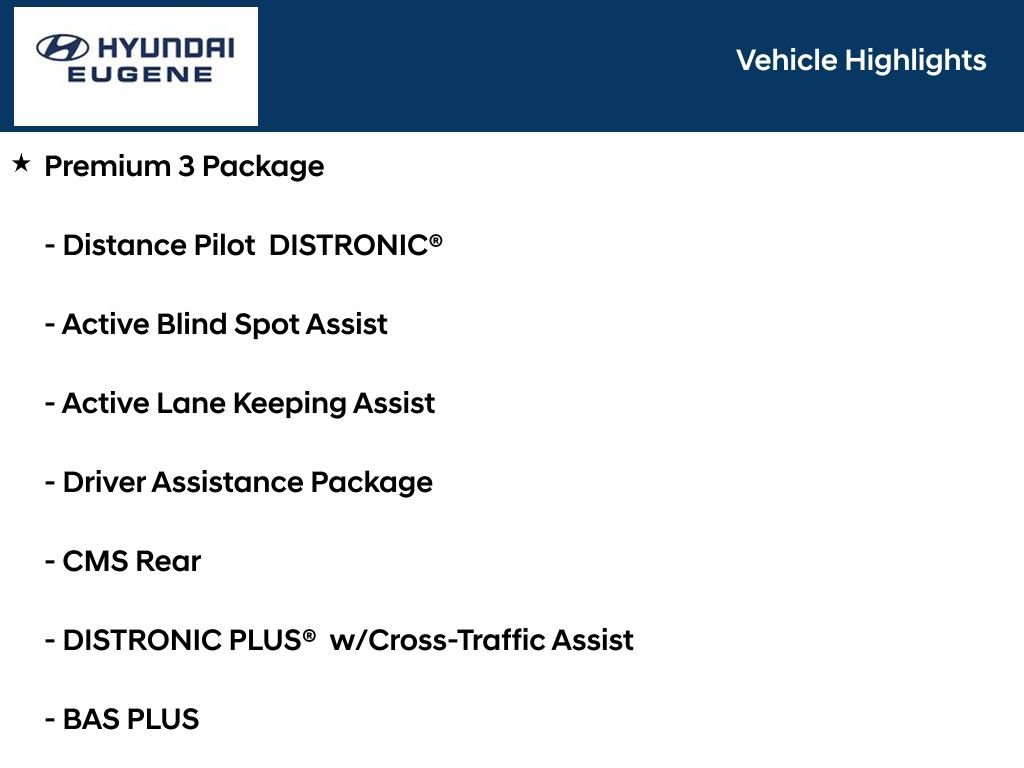 HYUNDAI
EUGENE

Vehicle Highlights

★ Premium 3 Package

- Distance Pilot DISTRONIC®

- Active Blind Spot Assist

- Active Lane Keeping Assist

- Driver Assistance Package

- CMS Rear

- DISTRONIC PLUS® w/Cross-Traffic Assist

- BAS PLUS